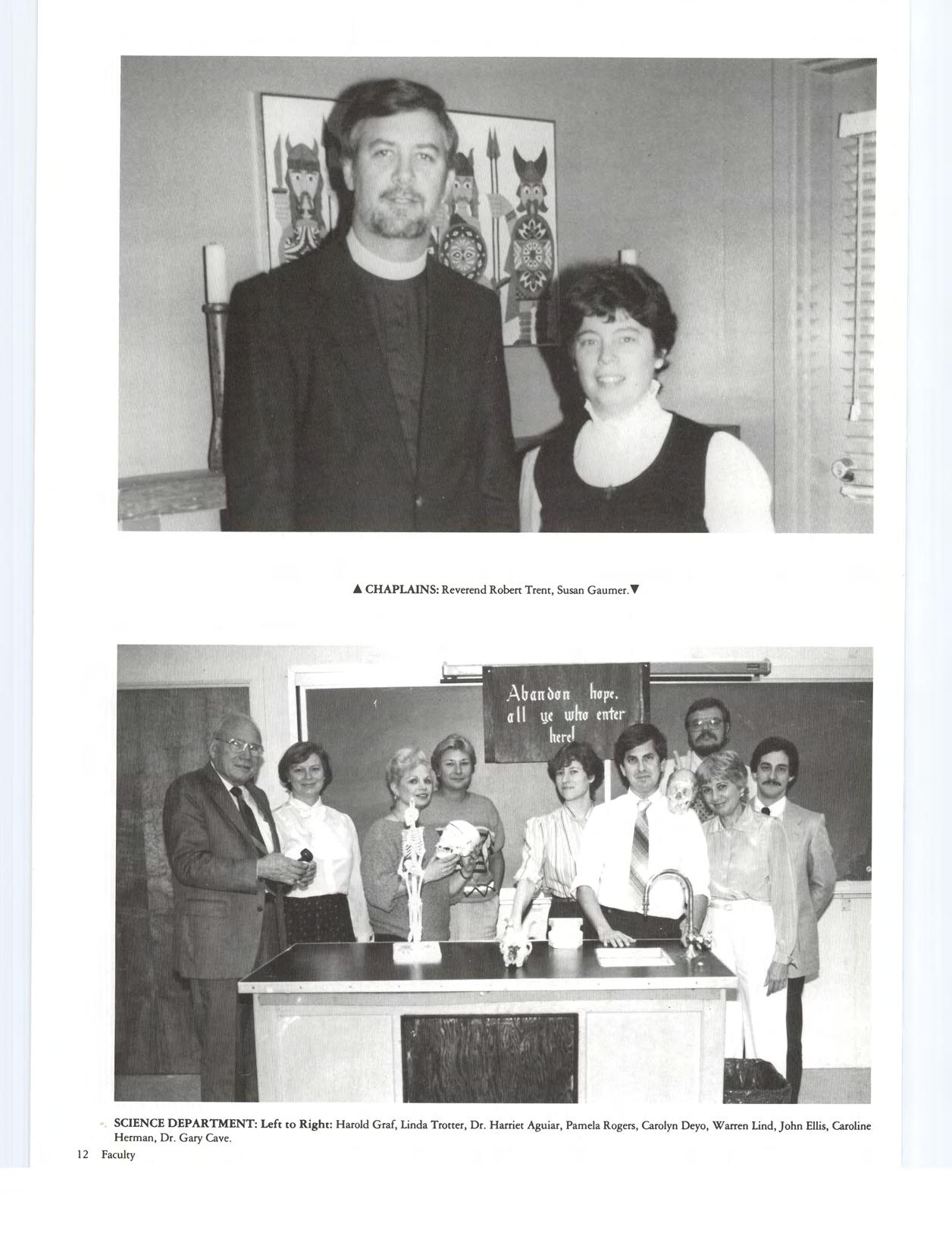 ▲ CHAPLAINS: Reverend Robert Trent, Susan Gaumer.▼

Abandon hope, all ye who enter here!

SCIENCE DEPARTMENT: Left to Right: Harold Graf, Linda Trotter, Dr. Harriet Aguiar, Pamela Rogers, Carolyn Deyo, Warren Lind, John Ellis, Caroline Herman, Dr. Gary Cave.

12 Faculty